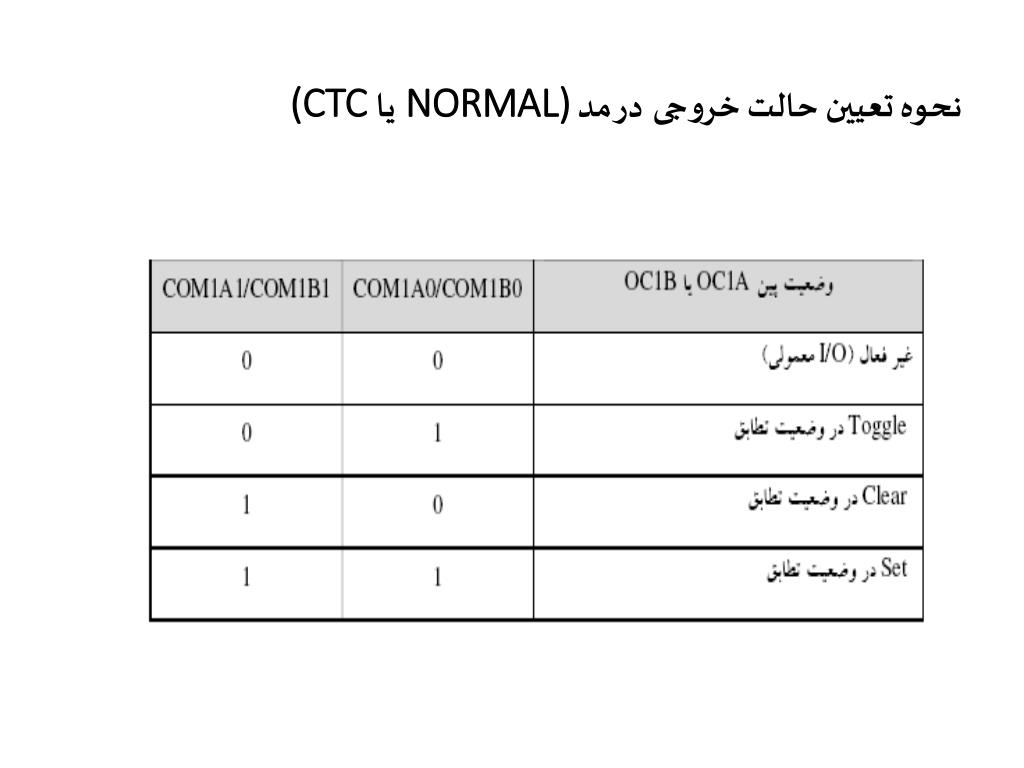 نحوه تعیین حالت خروجی درمد (NORMAL یا CTC)

| COM1A1/COM1B1 | COM1A0/COM1B0 | وضعیت پین OC1A یا OC1B |
|---|---|---|
| 0 | 0 | غیر فعال (I/O معمولی) |
| 0 | 1 | Toggle در وضعیت تطابق |
| 1 | 0 | Clear در وضعیت تطابق |
| 1 | 1 | Set در وضعیت تطابق |